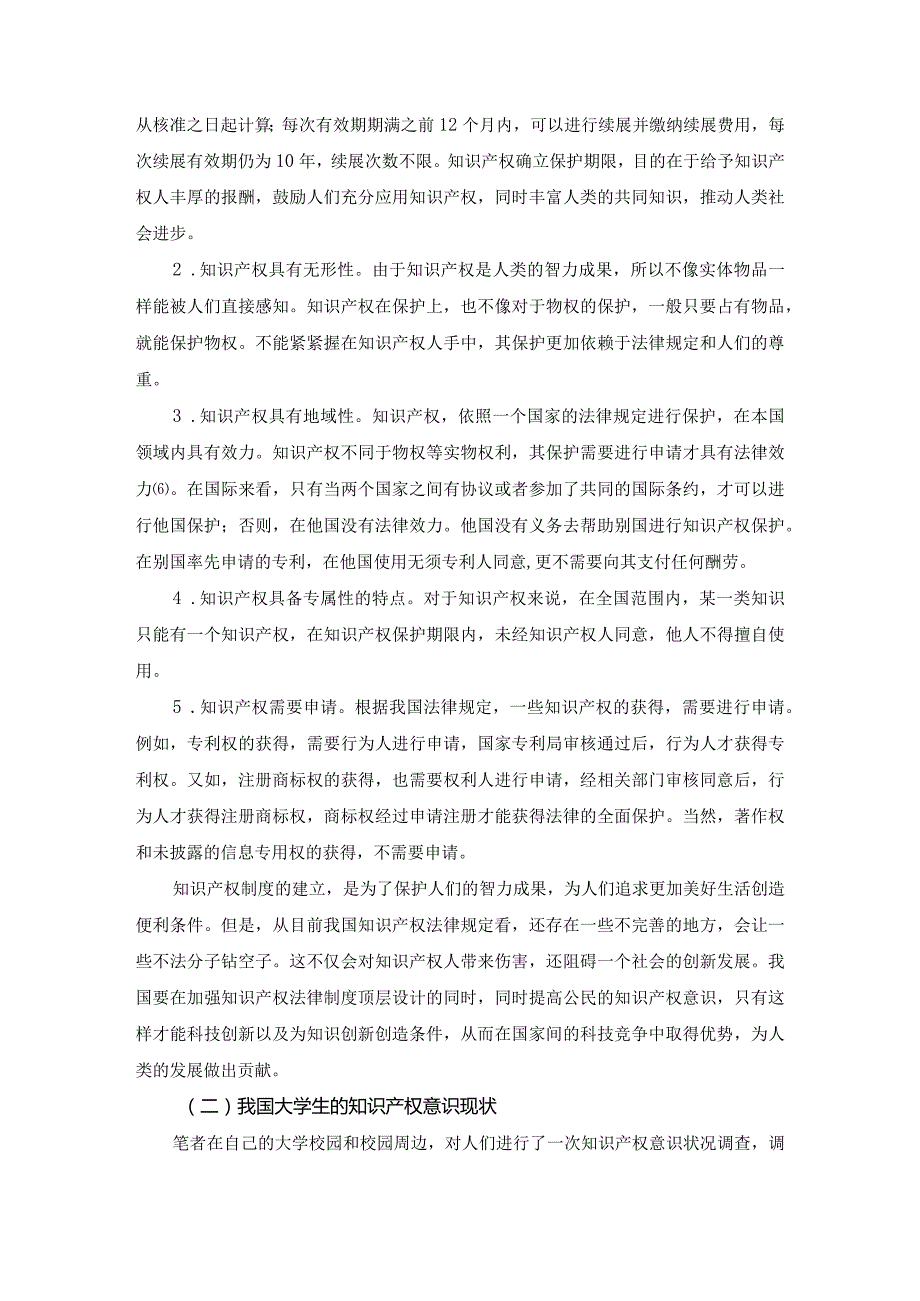 从核准之日起计算；每次有效期期满之前12个月内，可以进行续展并缴纳续展费用，每次续展有效期仍为10年，续展次数不限。知识产权确立保护期限，目的在于给予知识产权人丰厚的报酬，鼓励人们充分应用知识产权，同时丰富人类的共同知识，推动人类社会进步。

2．知识产权具有无形性。由于知识产权是人类的智力成果，所以不像实体物品一样能被人们直接感知。知识产权在保护上，也不像对于物权的保护，一般只要占有物品，就能保护物权。不能紧紧握在知识产权人手中，其保护更加依赖于法律规定和人们的尊重。

3．知识产权具有地域性。知识产权，依照一个国家的法律规定进行保护，在本国领域内具有效力。知识产权不同于物权等实物权利，其保护需要进行申请才具有法律效力(6)。在国际来看，只有当两个国家之间有协议或者参加了共同的国际条约，才可以进行他国保护；否则，在他国没有法律效力。他国没有义务去帮助别国进行知识产权保护。在别国率先申请的专利，在他国使用无须专利人同意，更不需要向其支付任何酬劳。

4．知识产权具备专属性的特点。对于知识产权来说，在全国范围内，某一类知识只能有一个知识产权，在知识产权保护期限内，未经知识产权人同意，他人不得擅自使用。

5．知识产权需要申请。根据我国法律规定，一些知识产权的获得，需要进行申请。例如，专利权的获得，需要行为人进行申请，国家专利局审核通过后，行为人才获得专利权。又如，注册商标权的获得，也需要权利人进行申请，经相关部门审核同意后，行为人才获得注册商标权，商标权经过申请注册才能获得法律的全面保护。当然，著作权和未披露的信息专用权的获得，不需要申请。

知识产权制度的建立，是为了保护人们的智力成果，为人们追求更加美好生活创造便利条件。但是，从目前我国知识产权法律规定看，还存在一些不完善的地方，会让一些不法分子钻空子。这不仅会对知识产权人带来伤害，还阻碍一个社会的创新发展。我国要在加强知识产权法律制度顶层设计的同时，同时提高公民的知识产权意识，只有这样才能科技创新以及为知识创新创造条件，从而在国家间的科技竞争中取得优势，为人类的发展做出贡献。

（二）我国大学生的知识产权意识现状

笔者在自己的大学校园和校园周边，对人们进行了一次知识产权意识状况调查，调